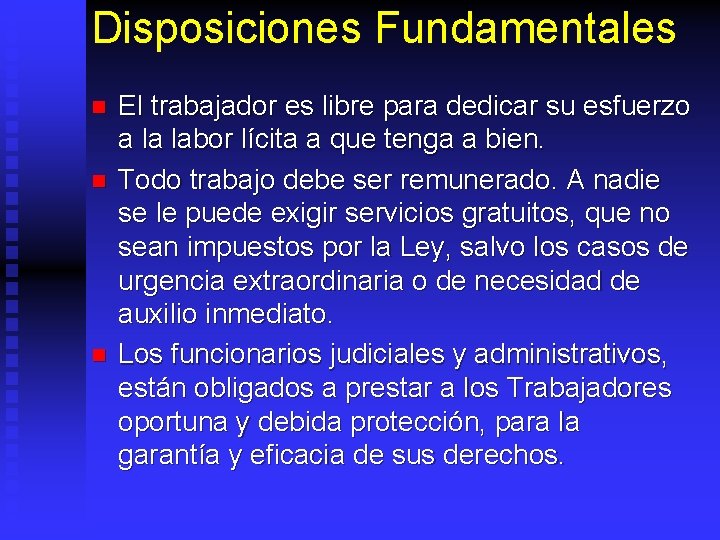 Disposiciones Fundamentales

El trabajador es libre para dedicar su esfuerzo a la labor lícita a que tenga a bien.

Todo trabajo debe ser remunerado. A nadie se le puede exigir servicios gratuitos, que no sean impuestos por la Ley, salvo los casos de urgencia extraordinaria o de necesidad de auxilio inmediato.

Los funcionarios judiciales y administrativos, están obligados a prestar a los Trabajadores oportuna y debida protección, para la garantía y eficacia de sus derechos.